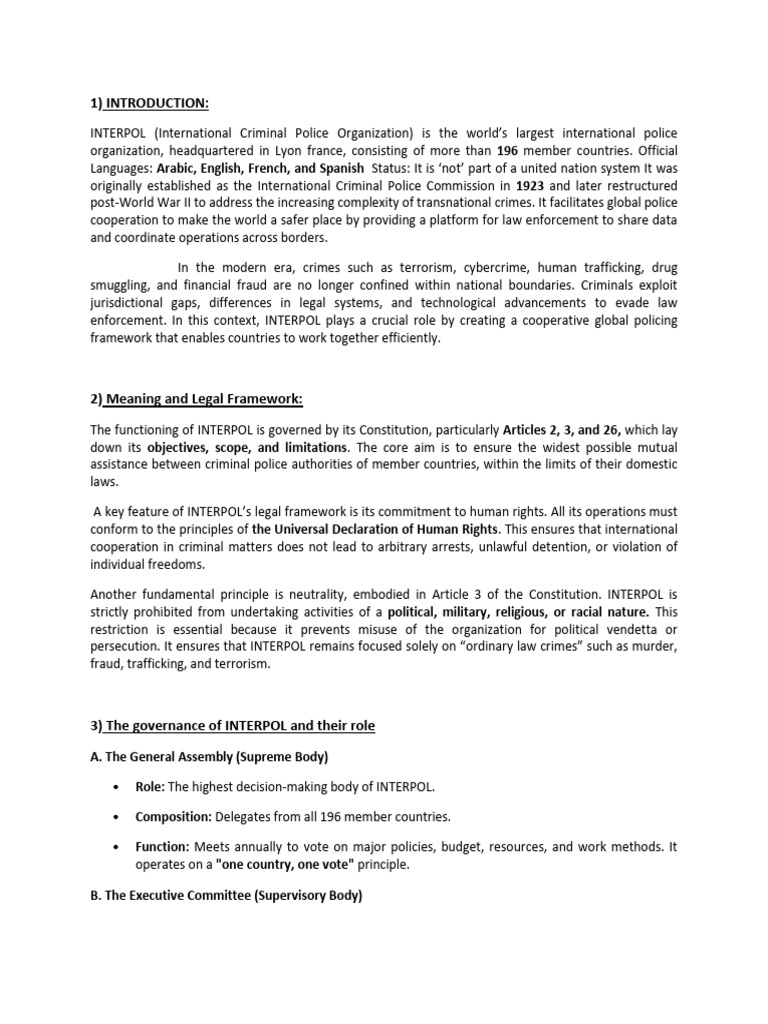 1) INTRODUCTION:

INTERPOL (International Criminal Police Organization) is the world's largest international police organization, headquartered in Lyon france, consisting of more than 196 member countries. Official Languages: Arabic, English, French, and Spanish Status: It is 'not' part of a united nation system It was originally established as the International Criminal Police Commission in 1923 and later restructured post-World War II to address the increasing complexity of transnational crimes. It facilitates global police cooperation to make the world a safer place by providing a platform for law enforcement to share data and coordinate operations across borders.

In the modern era, crimes such as terrorism, cybercrime, human trafficking, drug smuggling, and financial fraud are no longer confined within national boundaries. Criminals exploit jurisdictional gaps, differences in legal systems, and technological advancements to evade law enforcement. In this context, INTERPOL plays a crucial role by creating a cooperative global policing framework that enables countries to work together efficiently.

2) Meaning and Legal Framework:

The functioning of INTERPOL is governed by its Constitution, particularly Articles 2, 3, and 26, which lay down its objectives, scope, and limitations. The core aim is to ensure the widest possible mutual assistance between criminal police authorities of member countries, within the limits of their domestic laws.

A key feature of INTERPOL's legal framework is its commitment to human rights. All its operations must conform to the principles of the Universal Declaration of Human Rights. This ensures that international cooperation in criminal matters does not lead to arbitrary arrests, unlawful detention, or violation of individual freedoms.

Another fundamental principle is neutrality, embodied in Article 3 of the Constitution. INTERPOL is strictly prohibited from undertaking activities of a political, military, religious, or racial nature. This restriction is essential because it prevents misuse of the organization for political vendetta or persecution. It ensures that INTERPOL remains focused solely on "ordinary law crimes" such as murder, fraud, trafficking, and terrorism.

3) The governance of INTERPOL and their role

A. The General Assembly (Supreme Body)

• Role: The highest decision-making body of INTERPOL.

• Composition: Delegates from all 196 member countries.

• Function: Meets annually to vote on major policies, budget, resources, and work methods. It operates on a "one country, one vote" principle.

B. The Executive Committee (Supervisory Body)